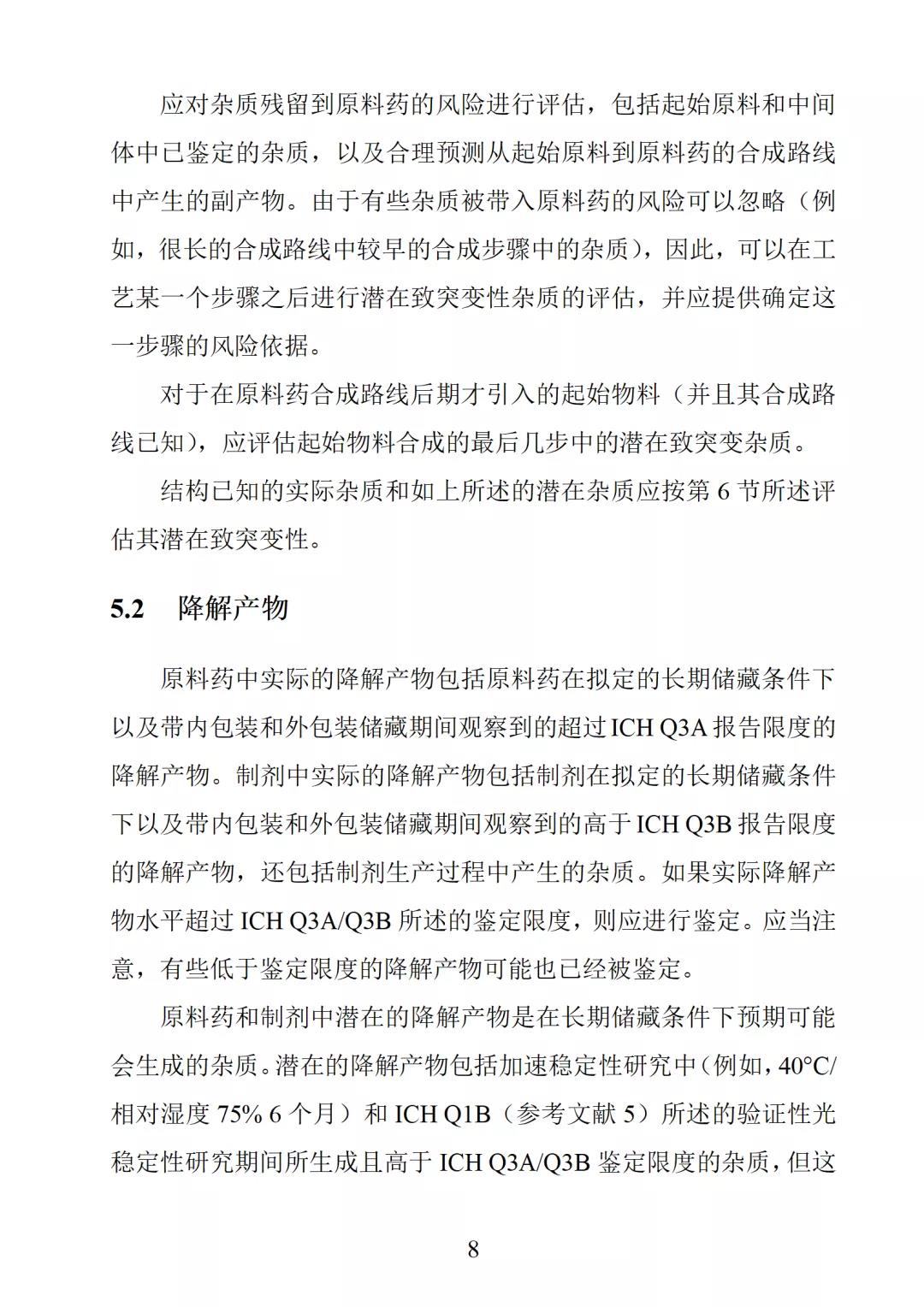 应对杂质残留到原料药的风险进行评估，包括起始原料和中间体中已鉴定的杂质，以及合理预测从起始原料到原料药的合成路线中产生的副产物。由于有些杂质被带入原料药的风险可以忽略（例如，很长的合成路线中较早的合成步骤中的杂质），因此，可以在工艺某一个步骤之后进行潜在致突变性杂质的评估，并应提供确定这一步骤的风险依据。

对于在原料药合成路线后期才引入的起始物料（并且其合成路线已知），应评估起始物料合成的最后几步中的潜在致突变杂质。

结构已知的实际杂质和如上所述的潜在杂质应按第 6 节所述评估其潜在致突变性。

5.2 降解产物

原料药中实际的降解产物包括原料药在拟定的长期储藏条件下以及带内包装和外包装储藏期间观察到的超过 ICH Q3A 报告限度的降解产物。制剂中实际的降解产物包括制剂在拟定的长期储藏条件下以及带内包装和外包装储藏期间观察到的高于 ICH Q3B 报告限度的降解产物，还包括制剂生产过程中产生的杂质。如果实际降解产物水平超过 ICH Q3A/Q3B 所述的鉴定限度，则应进行鉴定。应当注意，有些低于鉴定限度的降解产物可能也已经被鉴定。

原料药和制剂中潜在的降解产物是在长期储藏条件下预期可能会生成的杂质。潜在的降解产物包括加速稳定性研究中（例如，40°C/相对湿度 75% 6 个月）和 ICH Q1B（参考文献 5）所述的验证性光稳定性研究期间所生成且高于 ICH Q3A/Q3B 鉴定限度的杂质，但这

8